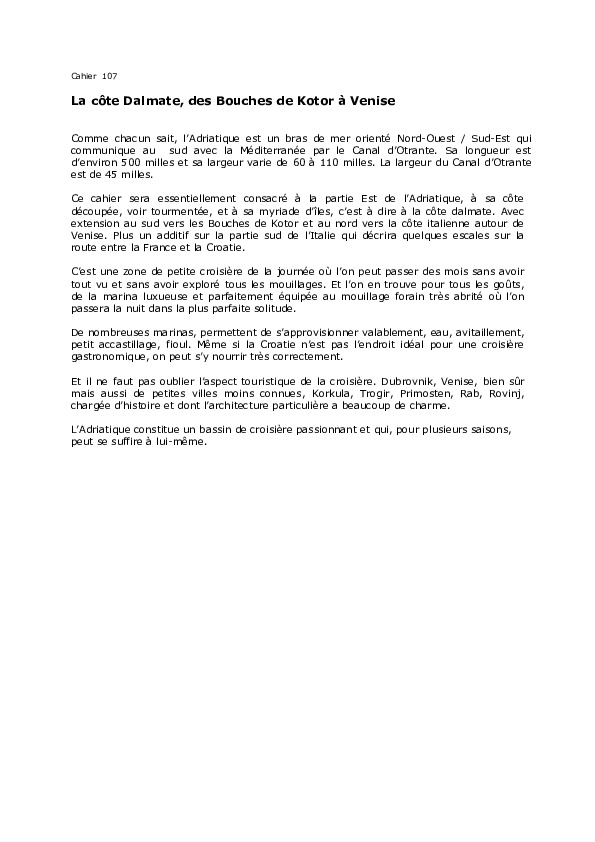 Cahier 107

La côte Dalmate, des Bouches de Kotor à Venise

Comme chacun sait, l'Adriatique est un bras de mer orienté Nord-Ouest / Sud-Est qui communique au sud avec la Méditerranée par le Canal d'Otrante. Sa longueur est d'environ 500 milles et sa largeur varie de 60 à 110 milles. La largeur du Canal d'Otrante est de 45 milles.

Ce cahier sera essentiellement consacré à la partie Est de l'Adriatique, à sa côte découpée, voir tourmentée, et à sa myriade d'îles, c'est à dire à la côte dalmate. Avec extension au sud vers les Bouches de Kotor et au nord vers la côte italienne autour de Venise. Plus un additif sur la partie sud de l'Italie qui décrira quelques escales sur la route entre la France et la Croatie.

C'est une zone de petite croisière de la journée où l'on peut passer des mois sans avoir tout vu et sans avoir exploré tous les mouillages. Et l'on en trouve pour tous les goûts, de la marina luxueuse et parfaitement équipée au mouillage forain très abrité où l'on passera la nuit dans la plus parfaite solitude.

De nombreuses marinas, permettent de s'approvisionner valablement, eau, avitaillement, petit accastillage, fioul. Même si la Croatie n'est pas l'endroit idéal pour une croisière gastronomique, on peut s'y nourrir très correctement.

Et il ne faut pas oublier l'aspect touristique de la croisière. Dubrovnik, Venise, bien sûr mais aussi de petites villes moins connues, Korkula, Trogir, Primosten, Rab, Rovinj, chargée d'histoire et dont l'architecture particulière a beaucoup de charme.

L'Adriatique constitue un bassin de croisière passionnant et qui, pour plusieurs saisons, peut se suffire à lui-même.